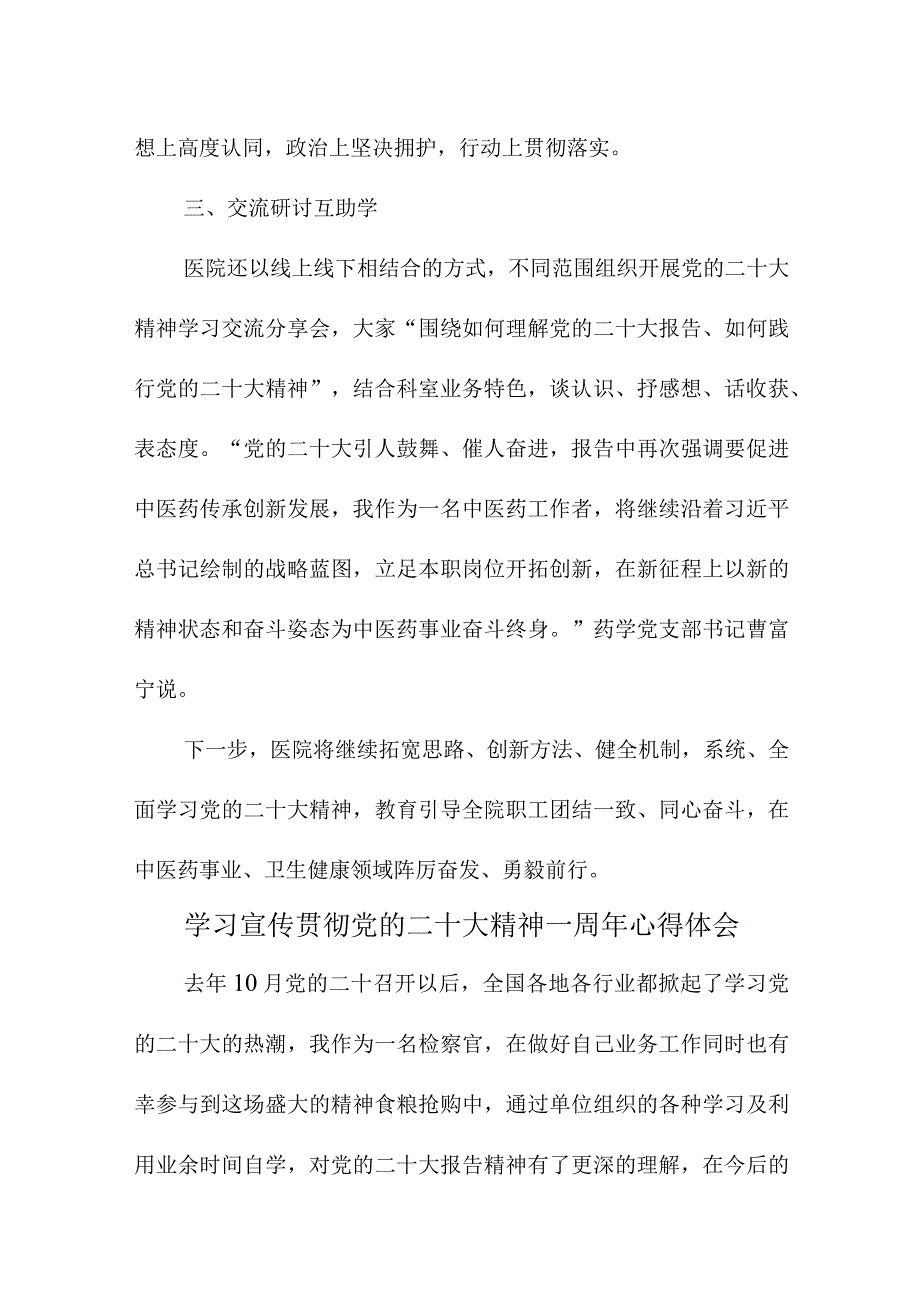 想上高度认同，政治上坚决拥护，行动上贯彻落实。

三、交流研讨互助学

医院还以线上线下相结合的方式，不同范围组织开展党的二十大精神学习交流分享会，大家“围绕如何理解党的二十大报告、如何践行党的二十大精神”，结合科室业务特色，谈认识、抒感想、话收获、表态度。“党的二十大引人鼓舞、催人奋进，报告中再次强调要促进中医药传承创新发展，我作为一名中医药工作者，将继续沿着习近平总书记绘制的战略蓝图，立足本职岗位开拓创新，在新征程上以新的精神状态和奋斗姿态为中医药事业奋斗终身。”药学党支部书记曹富宁说。

下一步，医院将继续拓宽思路、创新方法、健全机制，系统、全面学习党的二十大精神，教育引导全院职工团结一致、同心奋斗，在中医药事业、卫生健康领域阵厉奋发、勇毅前行。

学习宣传贯彻党的二十大精神一周年心得体会

去年10月党的二十召开以后，全国各地各行业都掀起了学习党的二十大的热潮，我作为一名检察官，在做好自己业务工作同时也有幸参与到这场盛大的精神食粮抢购中，通过单位组织的各种学习及利用业余时间自学，对党的二十大报告精神有了更深的理解，在今后的